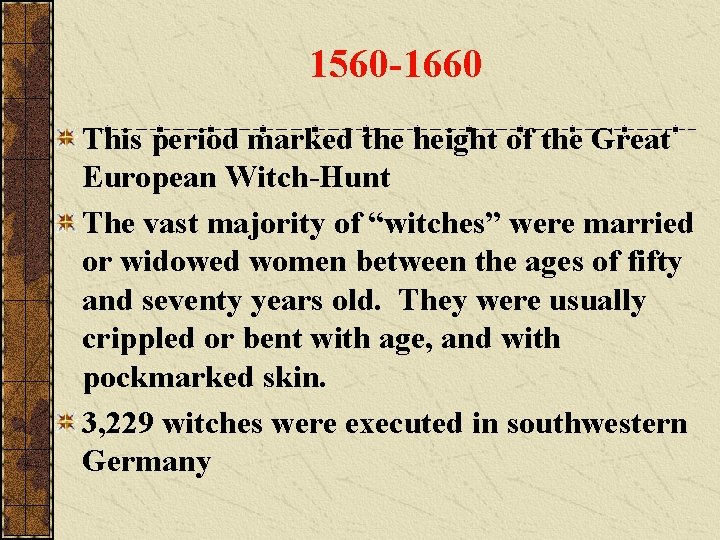 1560-1660

This period marked the height of the Great European Witch-Hunt

The vast majority of “witches” were married or widowed women between the ages of fifty and seventy years old.  They were usually crippled or bent with age, and with pockmarked skin.

3,229 witches were executed in southwestern Germany